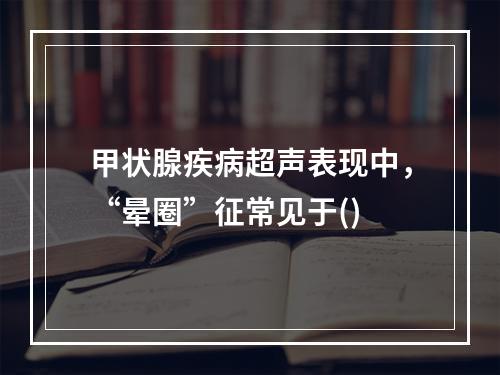 甲状腺疾病超声表现中，“晕圈”征常见于()